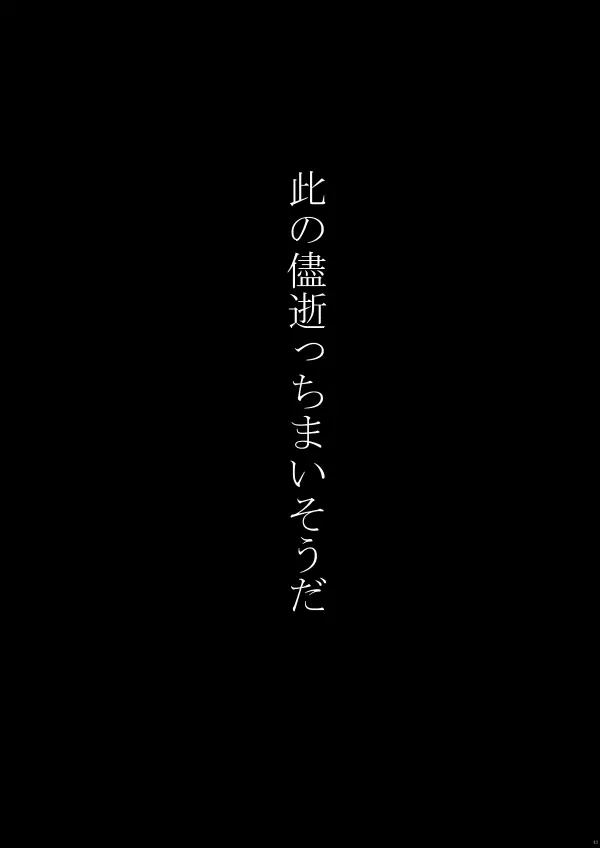 此の儘逝っちまいそうだ